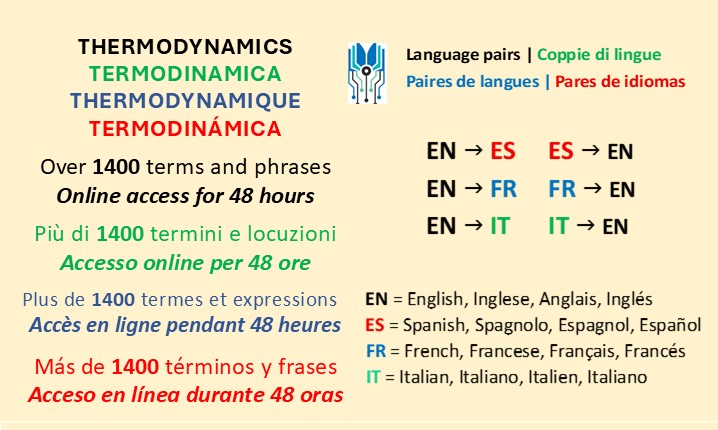 THERMODYNAMICS
TERMODINAMICA
THERMODYNAMIQUE
TERMODINÁMICA

Over 1400 terms and phrases
Online access for 48 hours

Più di 1400 termini e locuzioni
Accesso online per 48 ore

Plus de 1400 termes et expressions
Accès en ligne pendant 48 heures

Más de 1400 términos y frases
Acceso en línea durante 48 oras

Language pairs | Coppie di lingue
Paires de langues | Pares de idiomas

EN → ES ES → EN
EN → FR FR → EN
EN → IT IT → EN

EN = English, Inglese, Anglais, Inglés
ES = Spanish, Spagnolo, Espagnol, Español
FR = French, Francese, Français, Francés
IT = Italian, Italiano, Italien, Italiano